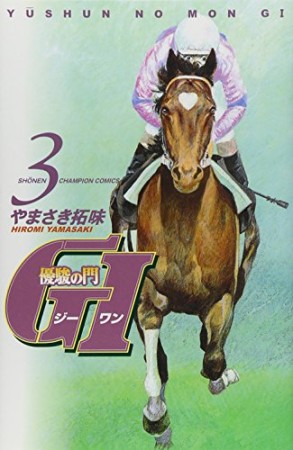 YŪSHUN NO MON GI

3
SHŌNEN CHAMPION COMICS

やまさき拓味
HIROMI YAMASAKI

優駿の門
GI
ジーワン